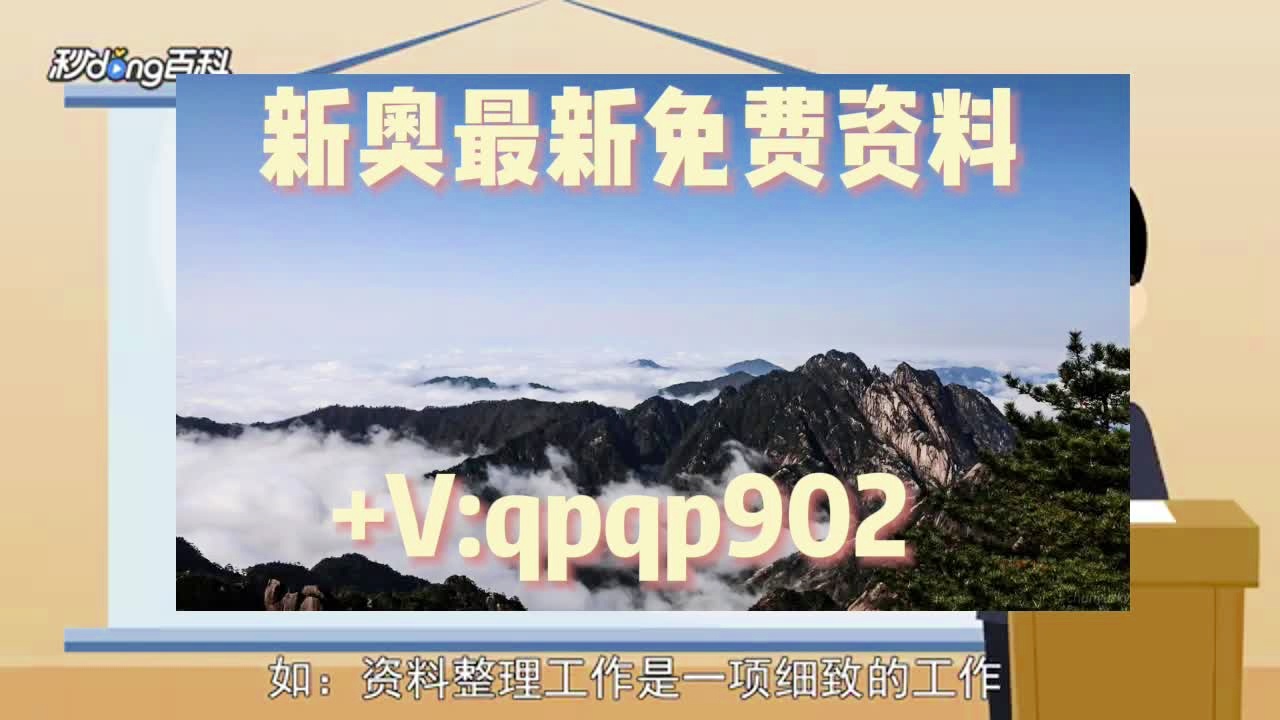 秒dong百科

新奥最新免费资料

+V:qpqp902

如：资料整理工作是一项细致的工作